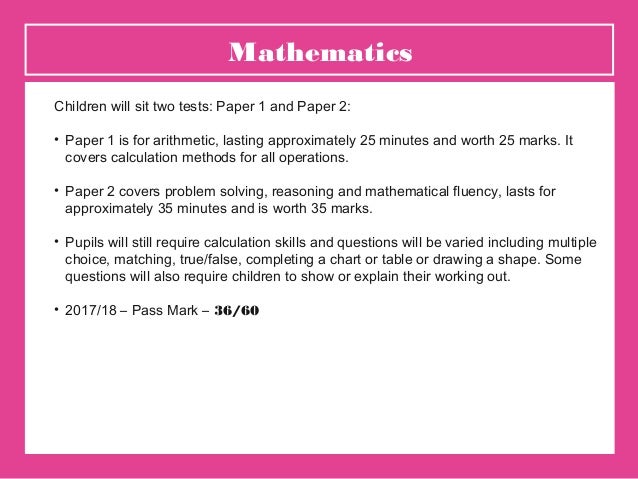 Mathematics

Children will sit two tests: Paper 1 and Paper 2:

• Paper 1 is for arithmetic, lasting approximately 25 minutes and worth 25 marks. It covers calculation methods for all operations.

• Paper 2 covers problem solving, reasoning and mathematical fluency, lasts for approximately 35 minutes and is worth 35 marks.

• Pupils will still require calculation skills and questions will be varied including multiple choice, matching, true/false, completing a chart or table or drawing a shape. Some questions will also require children to show or explain their working out.

• 2017/18 – Pass Mark – 36/60